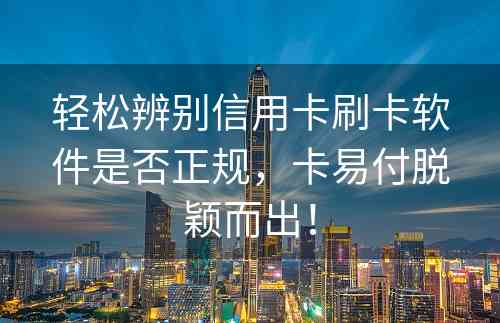 轻松辨别信用卡刷卡软件是否正规，卡易付脱颖而出！